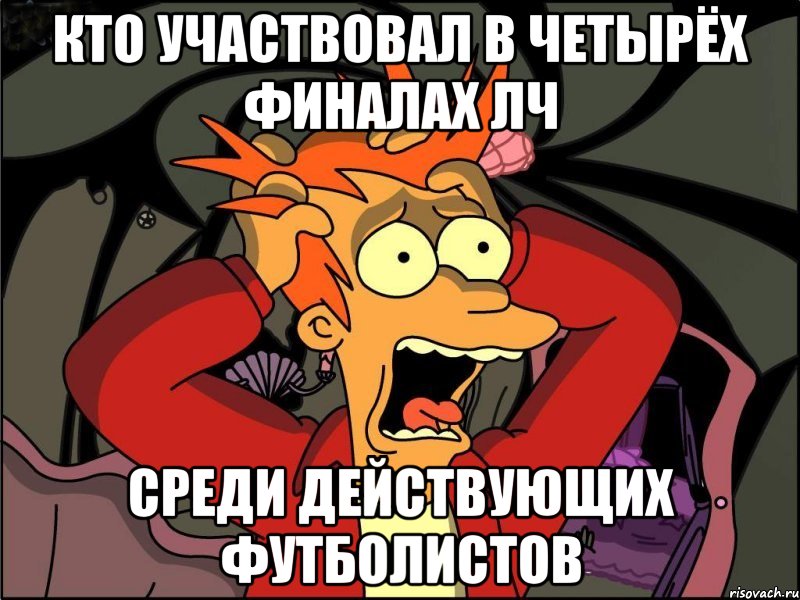 КТО УЧАСТВОВАЛ В ЧЕТЫРЁХ ФИНАЛАХ ЛЧ

СРЕДИ ДЕЙСТВУЮЩИХ ФУТБОЛИСТОВ

risovach.ru